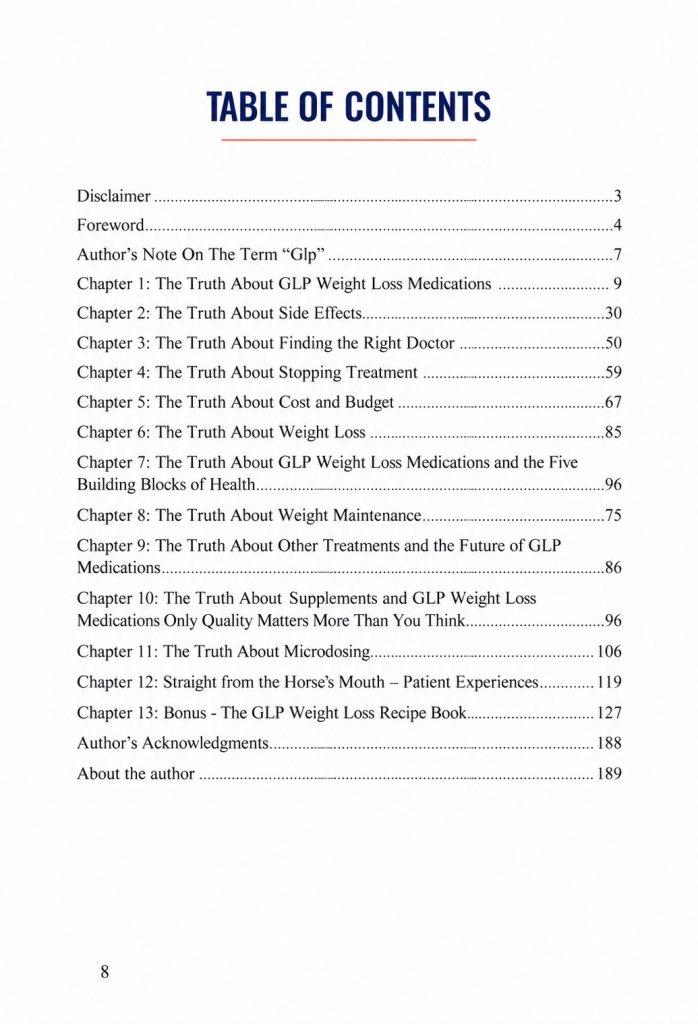 TABLE OF CONTENTS

Disclaimer 3

Foreword 4

Author's Note On The Term "Glp" 7

Chapter 1: The Truth About GLP Weight Loss Medications 9

Chapter 2: The Truth About Side Effects 30

Chapter 3: The Truth About Finding the Right Doctor 50

Chapter 4: The Truth About Stopping Treatment 59

Chapter 5: The Truth About Cost and Budget 67

Chapter 6: The Truth About Weight Loss 85

Chapter 7: The Truth About GLP Weight Loss Medications and the Five Building Blocks of Health 96

Chapter 8: The Truth About Weight Maintenance 75

Chapter 9: The Truth About Other Treatments and the Future of GLP Medications 86

Chapter 10: The Truth About Supplements and GLP Weight Loss Medications Only Quality Matters More Than You Think 96

Chapter 11: The Truth About Microdosing 106

Chapter 12: Straight from the Horse's Mouth – Patient Experiences 119

Chapter 13: Bonus - The GLP Weight Loss Recipe Book 127

Author's Acknowledgments 188

About the author 189

8